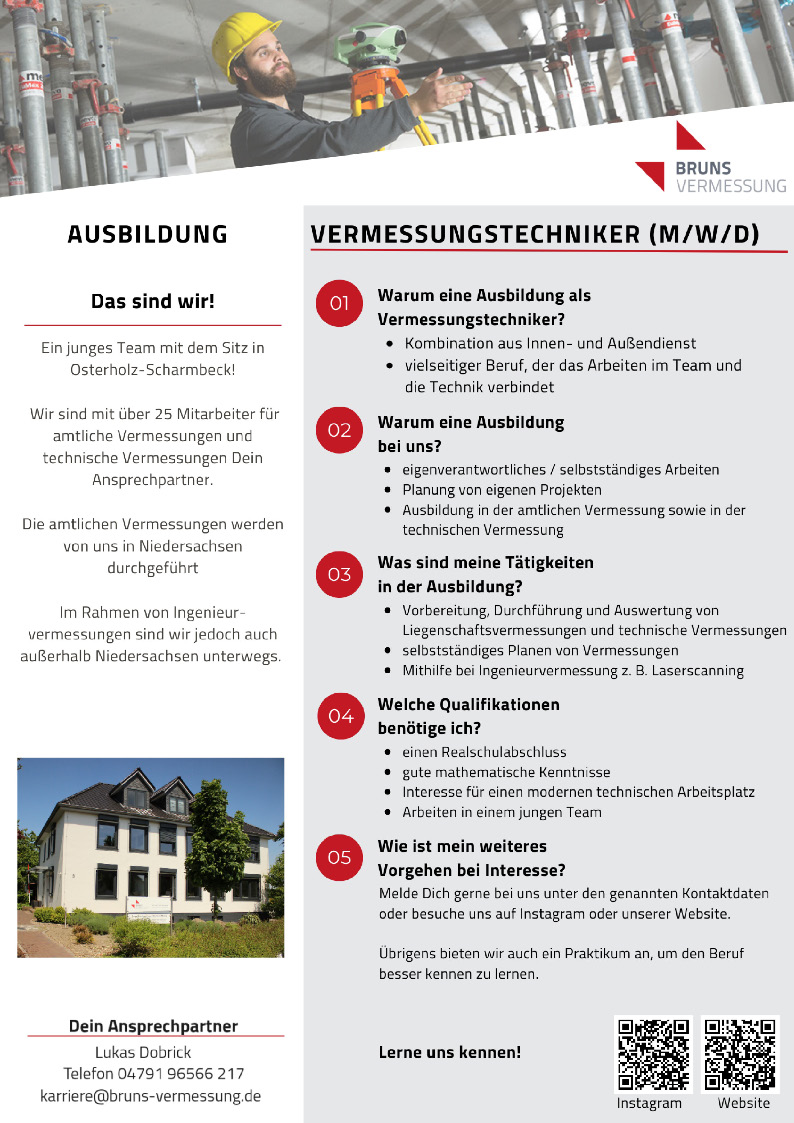 BRUNS
VERMESSUNG

AUSBILDUNG

Das sind wir!

Ein junges Team mit dem Sitz in Osterholz-Scharmbeck!

Wir sind mit über 25 Mitarbeiter für amtliche Vermessungen und technische Vermessungen Dein Ansprechpartner.

Die amtlichen Vermessungen werden von uns in Niedersachsen durchgeführt

Im Rahmen von Ingenieurvermessungen sind wir jedoch auch außerhalb Niedersachsen unterwegs.

Dein Ansprechpartner
Lukas Dobrick
Telefon 04791 96566 217
karriere@bruns-vermessung.de

VERMESSUNGSTECHNIKER (M/W/D)

01 Warum eine Ausbildung als Vermessungstechniker?
- Kombination aus Innen- und Außendienst
- vielseitiger Beruf, der das Arbeiten im Team und die Technik verbindet

02 Warum eine Ausbildung bei uns?
- eigenverantwortliches / selbstständiges Arbeiten
- Planung von eigenen Projekten
- Ausbildung in der amtlichen Vermessung sowie in der technischen Vermessung

03 Was sind meine Tätigkeiten in der Ausbildung?
- Vorbereitung, Durchführung und Auswertung von Liegenschaftsvermessungen und technische Vermessungen
- selbstständiges Planen von Vermessungen
- Mithilfe bei Ingenieurvermessung z. B. Laserscanning

04 Welche Qualifikationen benötige ich?
- einen Realschulabschluss
- gute mathematische Kenntnisse
- Interesse für einen modernen technischen Arbeitsplatz
- Arbeiten in einem jungen Team

05 Wie ist mein weiteres Vorgehen bei Interesse?
Melde Dich gerne bei uns unter den genannten Kontaktdaten oder besuche uns auf Instagram oder unserer Website.

Übrigens bieten wir auch ein Praktikum an, um den Beruf besser kennen zu lernen.

Lerne uns kennen!

Instagram
Website